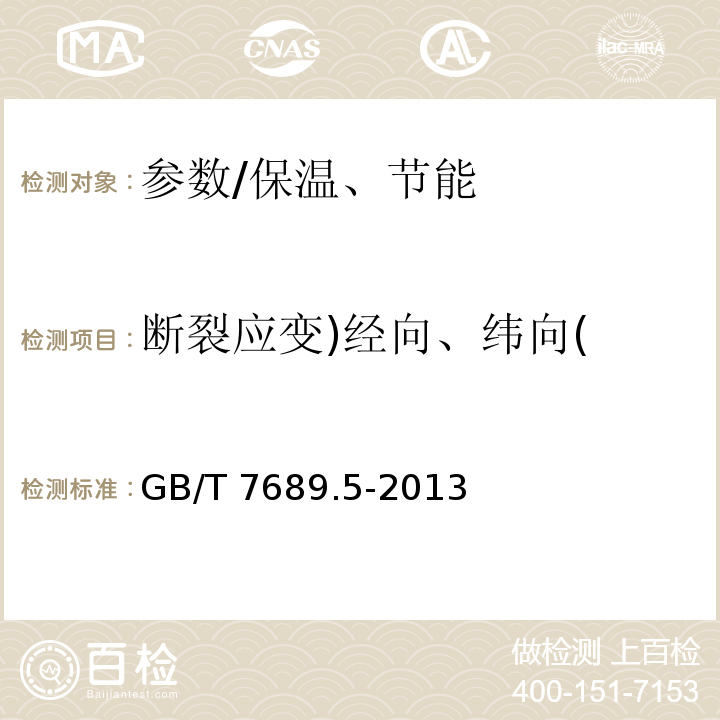 MA CNAS AC ilac-MRA

检测对象：参数/保温、节能

检测项目：断裂应变)经向、纬向(

检测标准：GB/T 7689.5-2013

百检 Baijiantest.com

做检测 上百检
400-151-7153